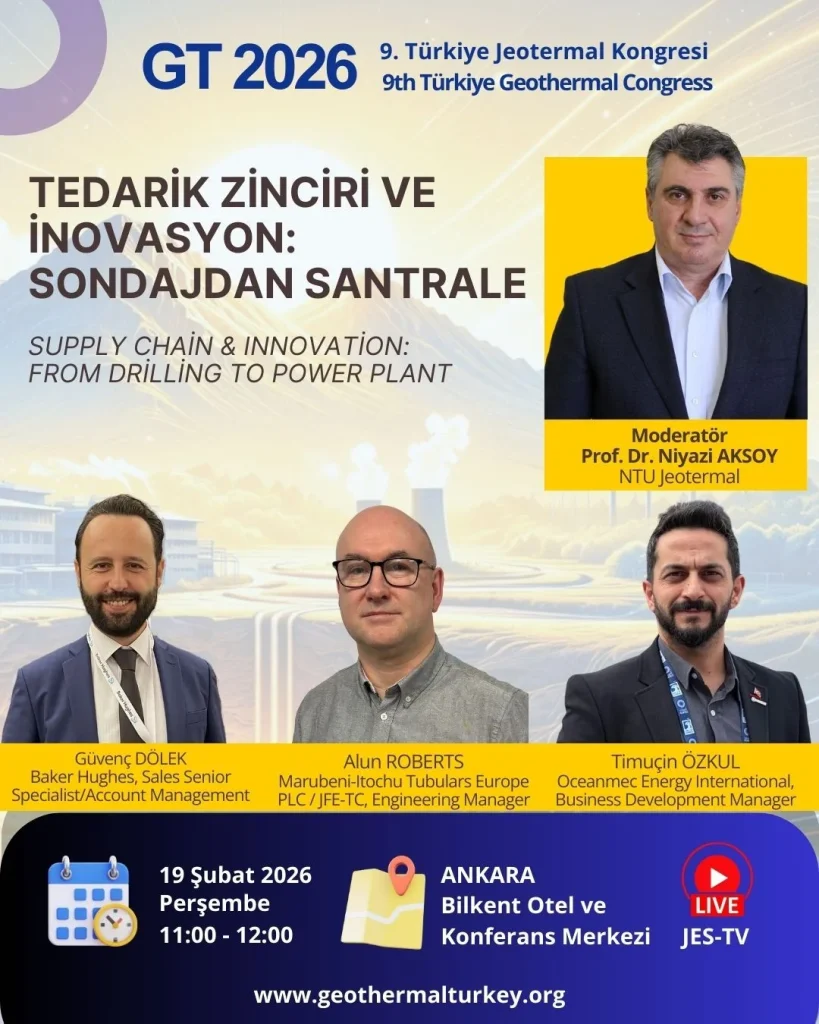 GT 2026

9. Türkiye Jeotermal Kongresi
9th Türkiye Geothermal Congress

TEDARİK ZİNCİRİ VE İNOVASYON: SONDAJDAN SANTRALE

SUPPLY CHAİN & INNOVATİON: FROM DRİLLİNG TO POWER PLANT

Moderatör
Prof. Dr. Niyazi AKSOY
NTU Jeotermal

Güvenç DÖLEK
Baker Hughes, Sales Senior Specialist/Account Management

Alun ROBERTS
Marubeni-Itochu Tubulars Europe PLC / JFE-TC, Engineering Manager

Timuçin ÖZKUL
Oceanmec Energy International, Business Development Manager

19 Şubat 2026
Perşembe
11:00 - 12:00

ANKARA
Bilkent Otel ve
Konferans Merkezi

LIVE
JES-TV

www.geothermalturkey.org